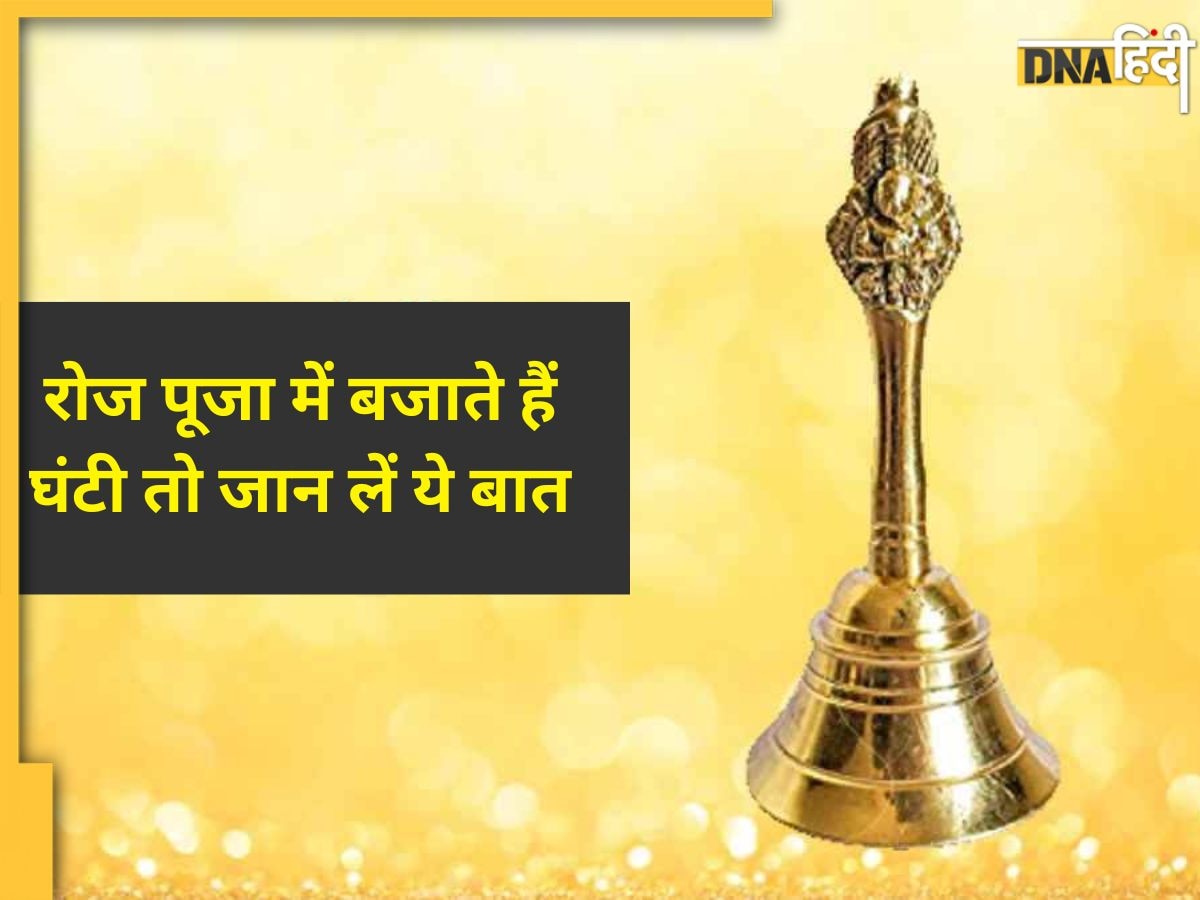 DNA हिंदी

रोज पूजा में बजाते हैं घंटी तो जान लें ये बात